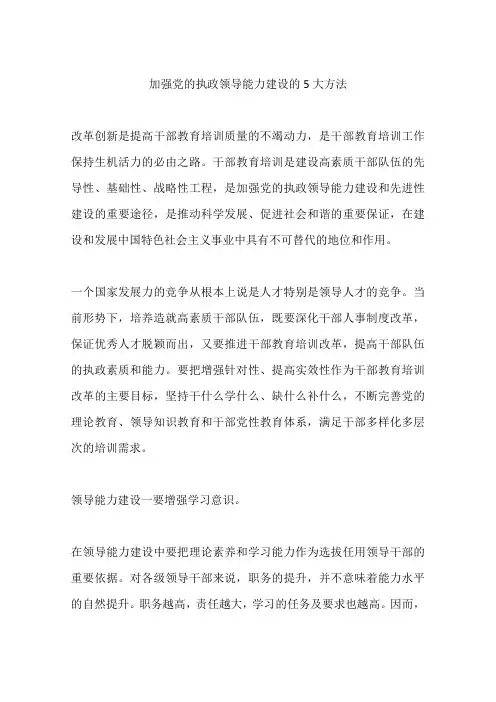 加强党的执政领导能力建设的 5 大方法

改革创新是提高干部教育培训质量的不竭动力，是干部教育培训工作保持生机活力的必由之路。干部教育培训是建设高素质干部队伍的先导性、基础性、战略性工程，是加强党的执政领导能力建设和先进性建设的重要途径，是推动科学发展、促进社会和谐的重要保证，在建设和发展中国特色社会主义事业中具有不可替代的地位和作用。

一个国家发展力的竞争从根本上说是人才特别是领导人才的竞争。当前形势下，培养造就高素质干部队伍，既要深化干部人事制度改革，保证优秀人才脱颖而出，又要推进干部教育培训改革，提高干部队伍的执政素质和能力。要把增强针对性、提高实效性作为干部教育培训改革的主要目标，坚持干什么学什么、缺什么补什么，不断完善党的理论教育、领导知识教育和干部党性教育体系，满足干部多样化多层次的培训需求。

领导能力建设一要增强学习意识。

在领导能力建设中要把理论素养和学习能力作为选拔任用领导干部的重要依据。对各级领导干部来说，职务的提升，并不意味着能力水平的自然提升。职务越高，责任越大，学习的任务及要求也越高。因而，